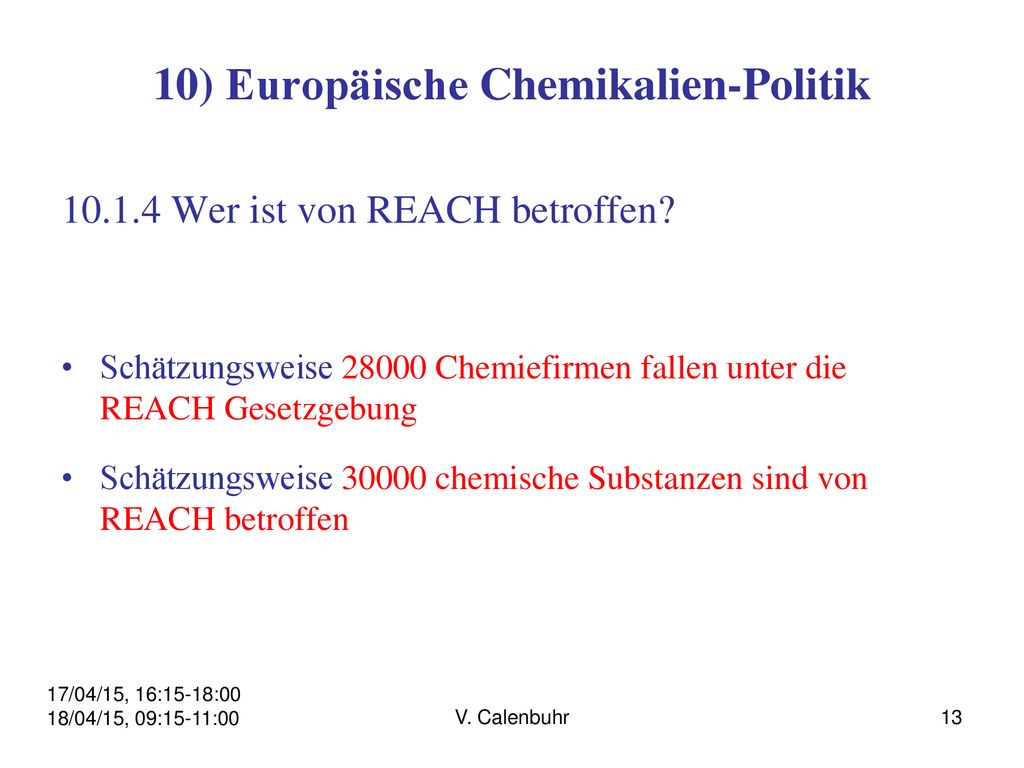 10) Europäische Chemikalien-Politik

10.1.4 Wer ist von REACH betroffen?

• Schätzungsweise 28000 Chemiefirmen fallen unter die REACH Gesetzgebung

• Schätzungsweise 30000 chemische Substanzen sind von REACH betroffen

17/04/15, 16:15-18:00
18/04/15, 09:15-11:00

V. Calenbuhr

13